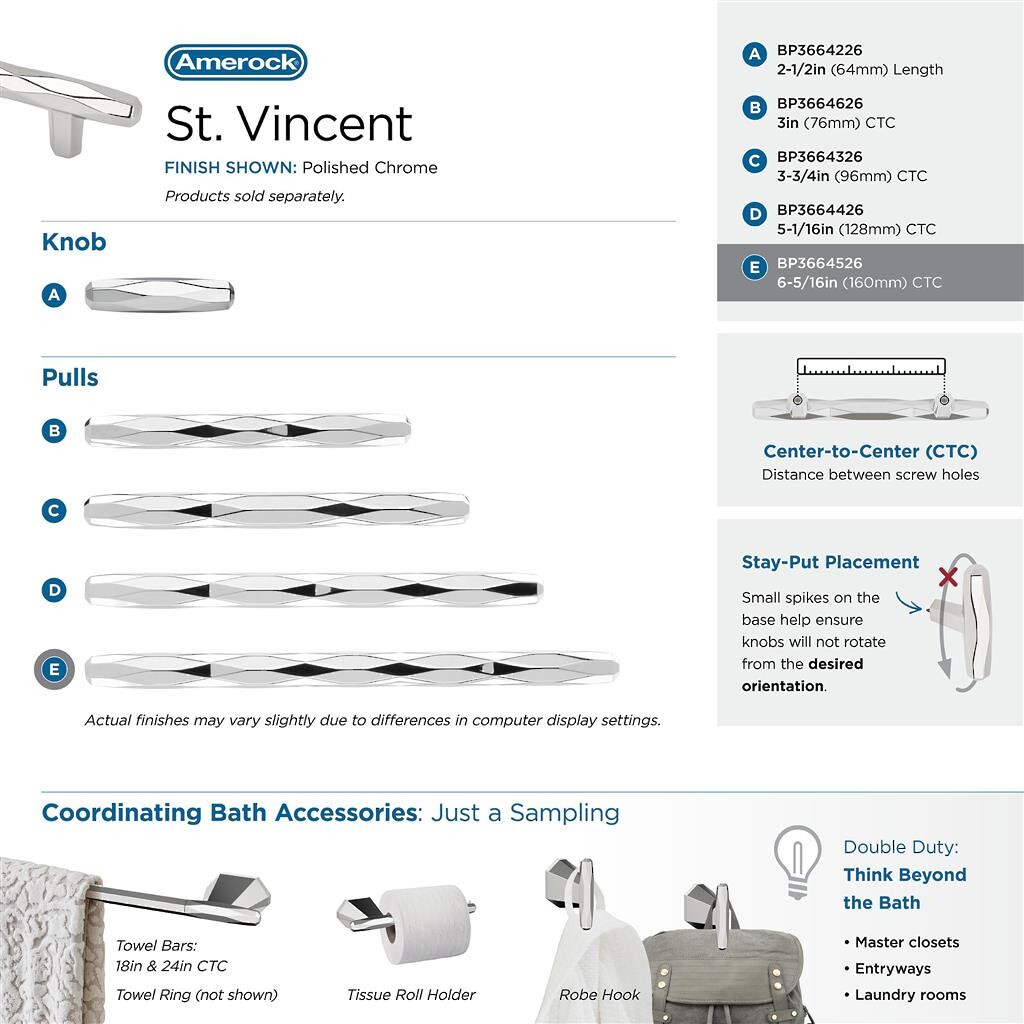 Amerock
St. Vincent
FINISH SHOWN: Polished Chrome
Products sold separately.

Knob
A

Pulls
B
C
D
E

Actual finishes may vary slightly due to differences in computer display settings.

A BP3664226
2-1/2in (64mm) Length
B BP3664626
3in (76mm) CTC
C BP3664326
3-3/4in (96mm) CTC
D BP3664426
5-1/16in (128mm) CTC
E BP3664526
6-5/16in (160mm) CTC

Center-to-Center (CTC)
Distance between screw holes

Stay-Put Placement
Small spikes on the base help ensure knobs will not rotate from the desired orientation.

Coordinating Bath Accessories: Just a Sampling

Towel Bars:
18in & 24in CTC
Towel Ring (not shown)

Tissue Roll Holder

Robe Hook

Double Duty:
Think Beyond the Bath
• Master closets
• Entryways
• Laundry rooms